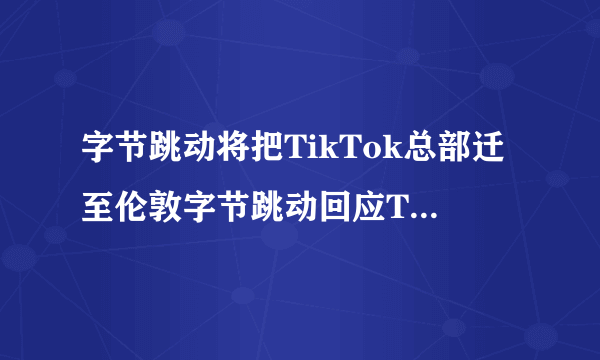 字节跳动将把TikTok总部迁至伦敦字节跳动回应T...